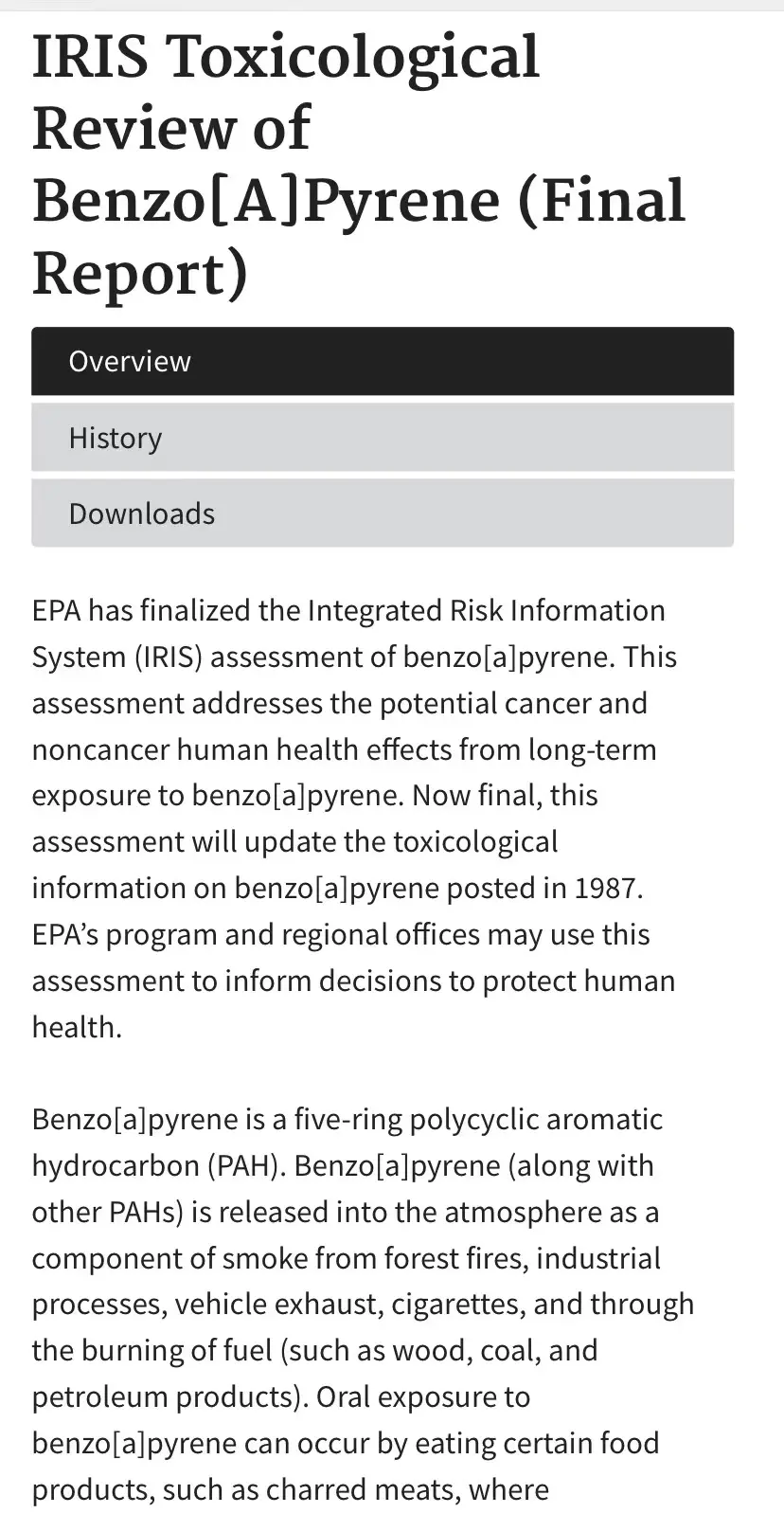 IRIS Toxicological Review of Benzo[A]Pyrene (Final Report)

Overview

History

Downloads

EPA has finalized the Integrated Risk Information System (IRIS) assessment of benzo[a]pyrene. This assessment addresses the potential cancer and noncancer human health effects from long-term exposure to benzo[a]pyrene. Now final, this assessment will update the toxicological information on benzo[a]pyrene posted in 1987. EPA's program and regional offices may use this assessment to inform decisions to protect human health.

Benzo[a]pyrene is a five-ring polycyclic aromatic hydrocarbon (PAH). Benzo[a]pyrene (along with other PAHs) is released into the atmosphere as a component of smoke from forest fires, industrial processes, vehicle exhaust, cigarettes, and through the burning of fuel (such as wood, coal, and petroleum products). Oral exposure to benzo[a]pyrene can occur by eating certain food products, such as charred meats, where